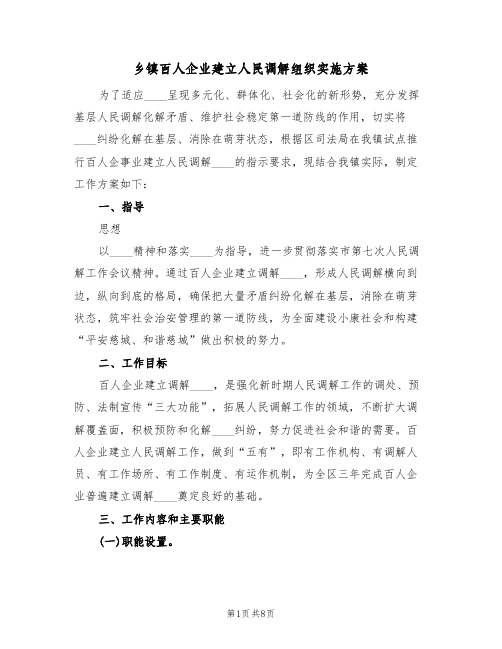 乡镇百人企业建立人民调解组织实施方案

为了适应____呈现多元化、群体化、社会化的新形势，充分发挥基层人民调解化解矛盾、维护社会稳定第一道防线的作用，切实将____纠纷化解在基层、消除在萌芽状态，根据区司法局在我镇试点推行百人企事业建立人民调解____的指示要求，现结合我镇实际，制定工作方案如下：

一、指导

思想

以____精神和落实____为指导，进一步贯彻落实市第七次人民调解工作会议精神。通过百人企业建立调解____，形成人民调解横向到边，纵向到底的格局，确保把大量矛盾纠纷化解在基层，消除在萌芽状态，筑牢社会治安管理的第一道防线，为全面建设小康社会和构建“平安慈城、和谐慈城”做出积极的努力。

二、工作目标

百人企业建立调解____，是强化新时期人民调解工作的调处、预防、法制宣传“三大功能”，拓展人民调解工作的领域，不断扩大调解覆盖面，积极预防和化解____纠纷，努力促进社会和谐的需要。百人企业建立人民调解工作，做到“五有”，即有工作机构、有调解人员、有工作场所、有工作制度、有运作机制，为全区三年完成百人企业普遍建立调解____奠定良好的基础。

三、工作内容和主要职能

(一)职能设置。

第1页 共8页